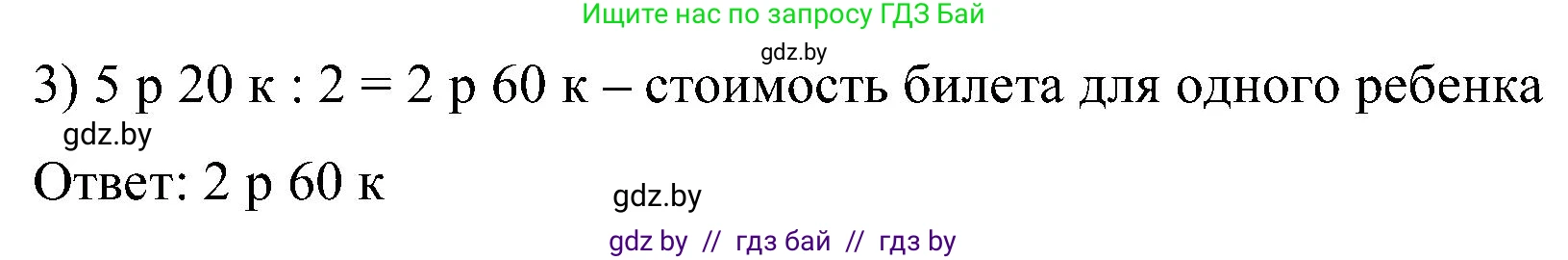 Ищите нас по запросу ГДЗ Бай

gdz.by

3) 5 р 20 к : 2 = 2 р 60 к – стоимость билета для одного ребенка

gdz.by

Ответ: 2 р 60 к

gdz.by

gdz by // гдз бай // гдз by